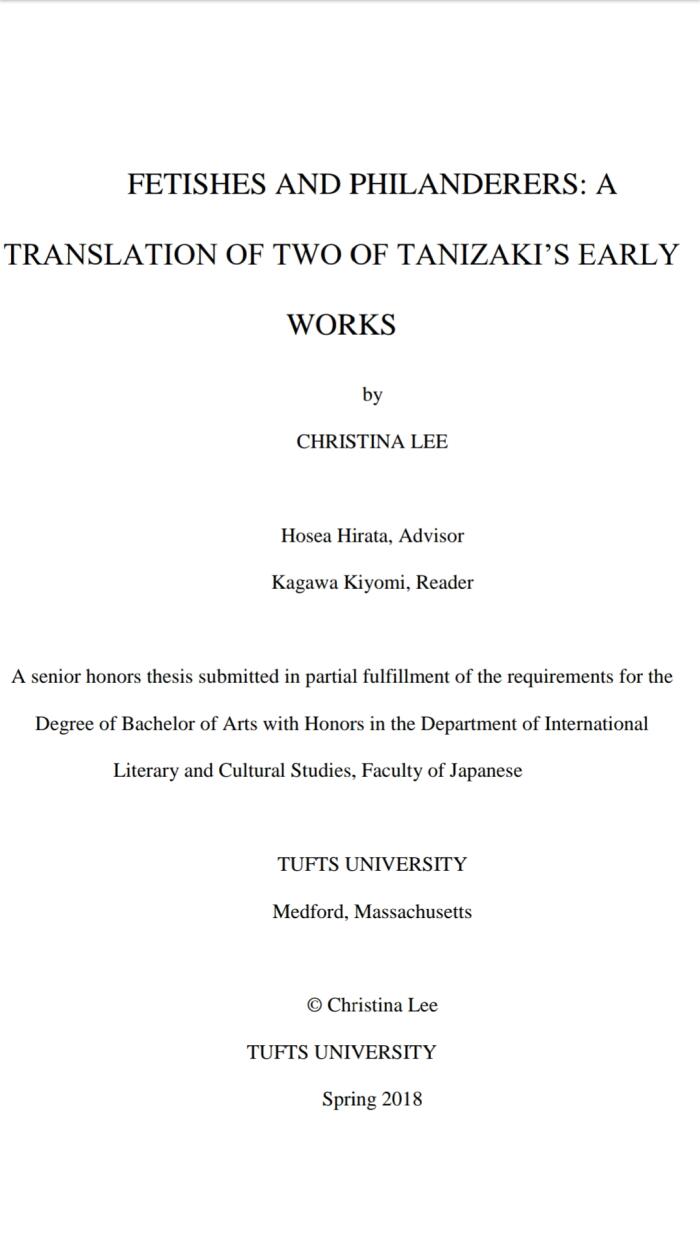 FETISHES AND PHILANDERERS: A TRANSLATION OF TWO OF TANIZAKI'S EARLY WORKS

by

CHRISTINA LEE

Hosea Hirata, Advisor

Kagawa Kiyomi, Reader

A senior honors thesis submitted in partial fulfillment of the requirements for the Degree of Bachelor of Arts with Honors in the Department of International Literary and Cultural Studies, Faculty of Japanese

TUFTS UNIVERSITY

Medford, Massachusetts

© Christina Lee

TUFTS UNIVERSITY

Spring 2018